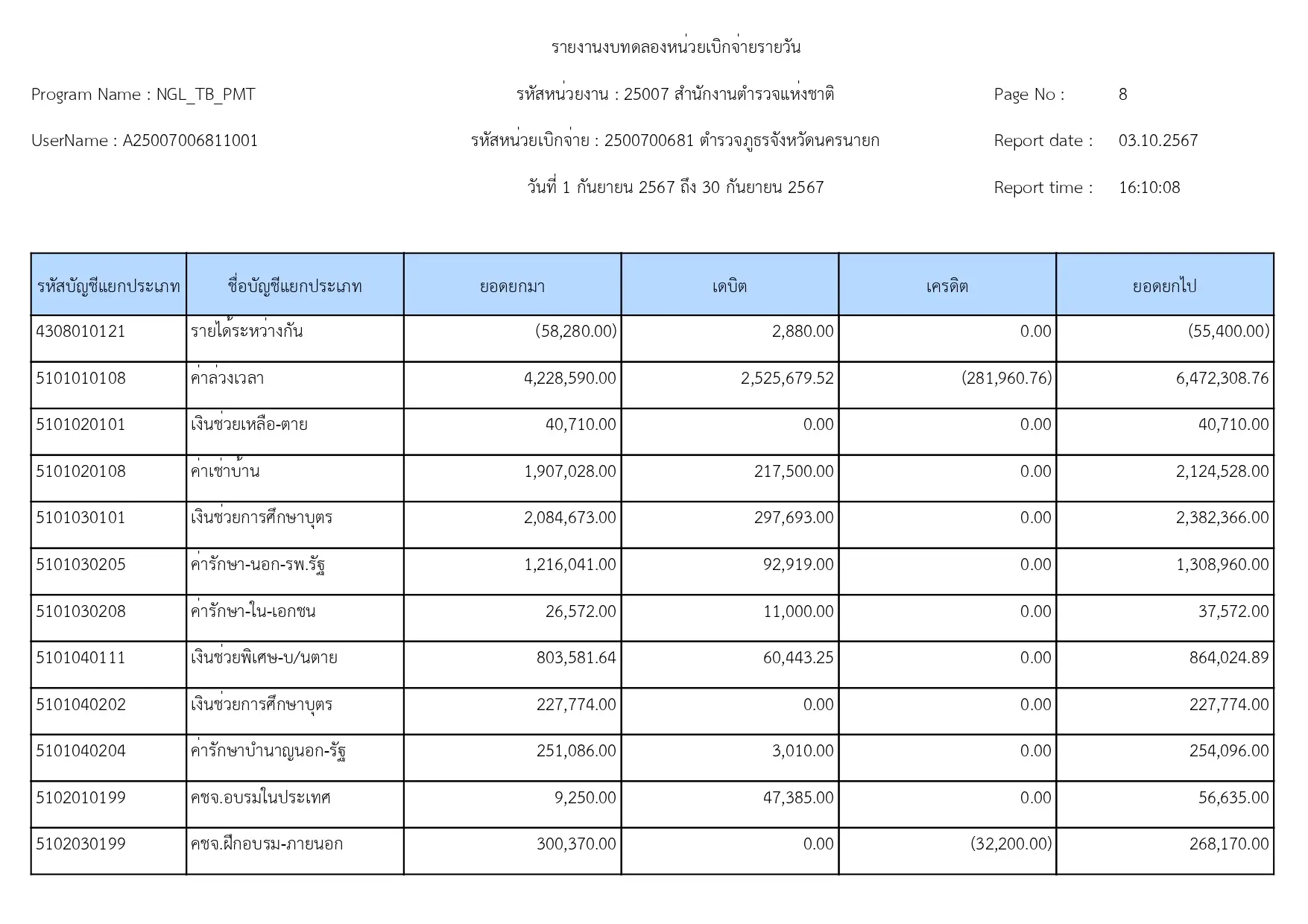 รายงานงบทดลองหน่วยเบิกจ่ายรายวัน

Program Name : NGL_TB_PMT

รหัสหน่วยงาน : 25007 สำนักงานตำรวจแห่งชาติ

Page No : 8

UserName : A25007006811001

รหัสหน่วยเบิกจ่าย : 2500700681 ตำรวจภูธรจังหวัดนครนายก

Report date : 03.10.2567

วันที่ 1 กันยายน 2567 ถึง 30 กันยายน 2567

Report time : 16:10:08

| รหัสบัญชีแยกประเภท | ชื่อบัญชีแยกประเภท | ยอดยกมา | เดบิต | เครดิต | ยอดยกไป |
|---|---|---|---|---|---|
| 4308010121 | รายได้ระหว่างกัน | (58,280.00) | 2,880.00 | 0.00 | (55,400.00) |
| 5101010108 | ค่าล่วงเวลา | 4,228,590.00 | 2,525,679.52 | (281,960.76) | 6,472,308.76 |
| 5101020101 | เงินช่วยเหลือ-ตาย | 40,710.00 | 0.00 | 0.00 | 40,710.00 |
| 5101020108 | ค่าเช่าบ้าน | 1,907,028.00 | 217,500.00 | 0.00 | 2,124,528.00 |
| 5101030101 | เงินช่วยการศึกษาบุตร | 2,084,673.00 | 297,693.00 | 0.00 | 2,382,366.00 |
| 5101030205 | ค่ารักษา-นอก-รพ.รัฐ | 1,216,041.00 | 92,919.00 | 0.00 | 1,308,960.00 |
| 5101030208 | ค่ารักษา-ใน-เอกชน | 26,572.00 | 11,000.00 | 0.00 | 37,572.00 |
| 5101040111 | เงินช่วยพิเศษ-บ/นตาย | 803,581.64 | 60,443.25 | 0.00 | 864,024.89 |
| 5101040202 | เงินช่วยการศึกษาบุตร | 227,774.00 | 0.00 | 0.00 | 227,774.00 |
| 5101040204 | ค่ารักษาบำนาญนอก-รัฐ | 251,086.00 | 3,010.00 | 0.00 | 254,096.00 |
| 5102010199 | คชจ.อบรมในประเทศ | 9,250.00 | 47,385.00 | 0.00 | 56,635.00 |
| 5102030199 | คชจ.ฝึกอบรม-ภายนอก | 300,370.00 | 0.00 | (32,200.00) | 268,170.00 |